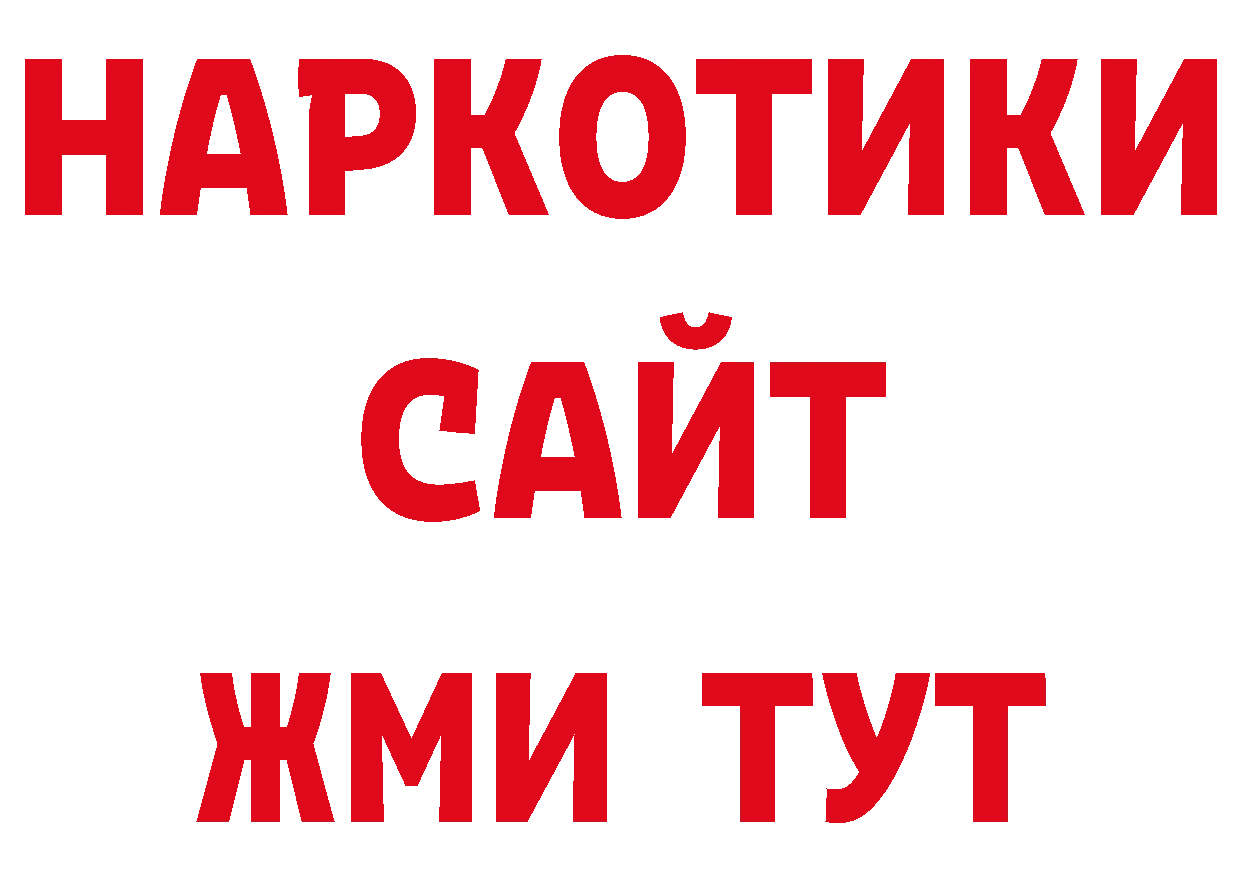 НАРКОТИКИ САЙТ ЖМИ ТУТ